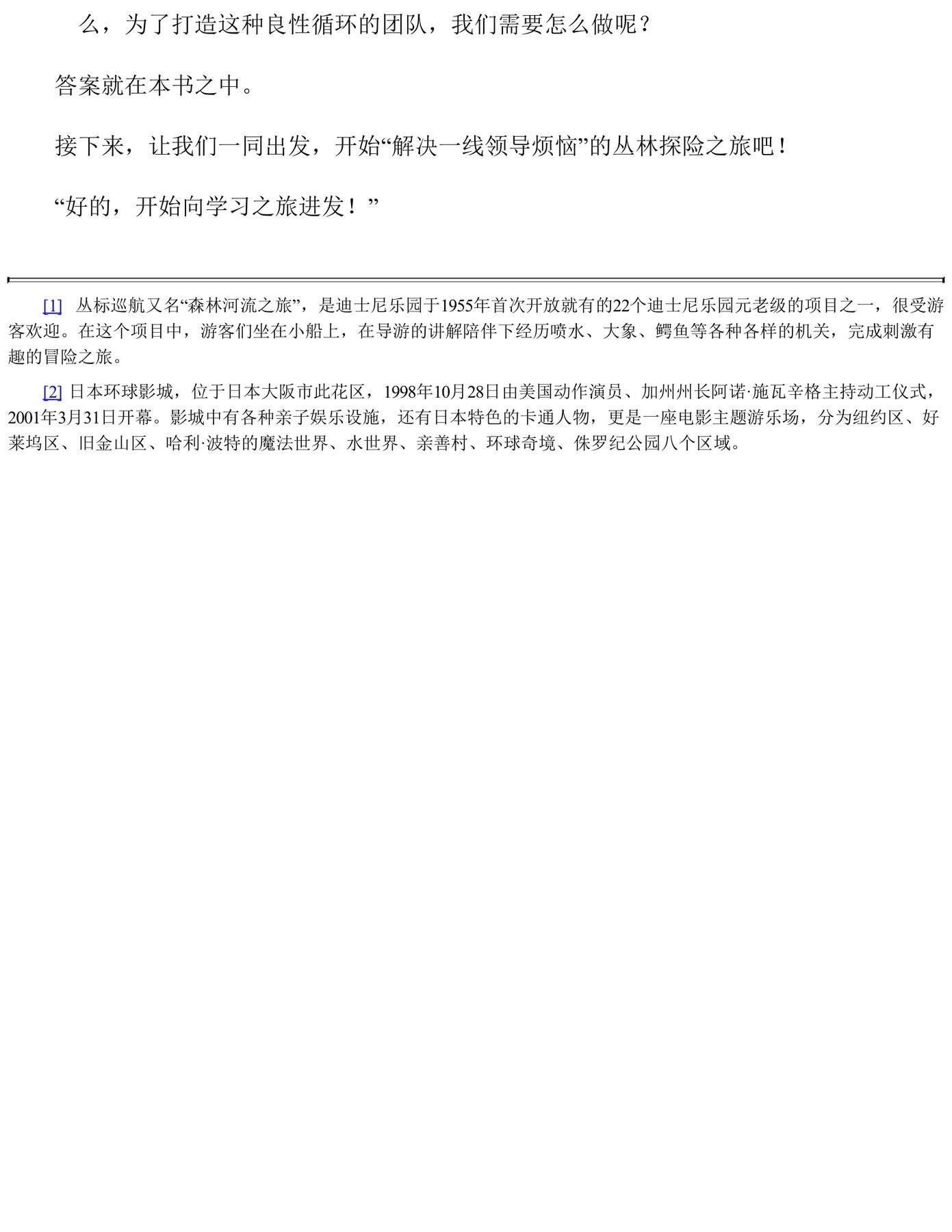 么，为了打造这种良性循环的团队，我们需要怎么做呢？

答案就在本书之中。

接下来，让我们一同出发，开始“解决一线领导烦恼”的丛林探险之旅吧！

“好的，开始向学习之旅进发！”

[1] 丛标巡航又名“森林河流之旅”，是迪士尼乐园于1955年首次开放就有的22个迪士尼乐园元老级的项目之一，很受游客欢迎。在这个项目中，游客们坐在小船上，在导游的讲解陪伴下经历喷水、大象、鳄鱼等各种各样的机关，完成刺激有趣的冒险之旅。

[2] 日本环球影城，位于日本大阪市此花区，1998年10月28日由美国动作演员、加州州长阿诺·施瓦辛格主持动工仪式，2001年3月31日开幕。影城中有各种亲子娱乐设施，还有日本特色的卡通人物，更是一座电影主题游乐场，分为纽约区、好莱坞区、旧金山区、哈利·波特的魔法世界、水世界、亲善村、环球奇境、侏罗纪公园八个区域。